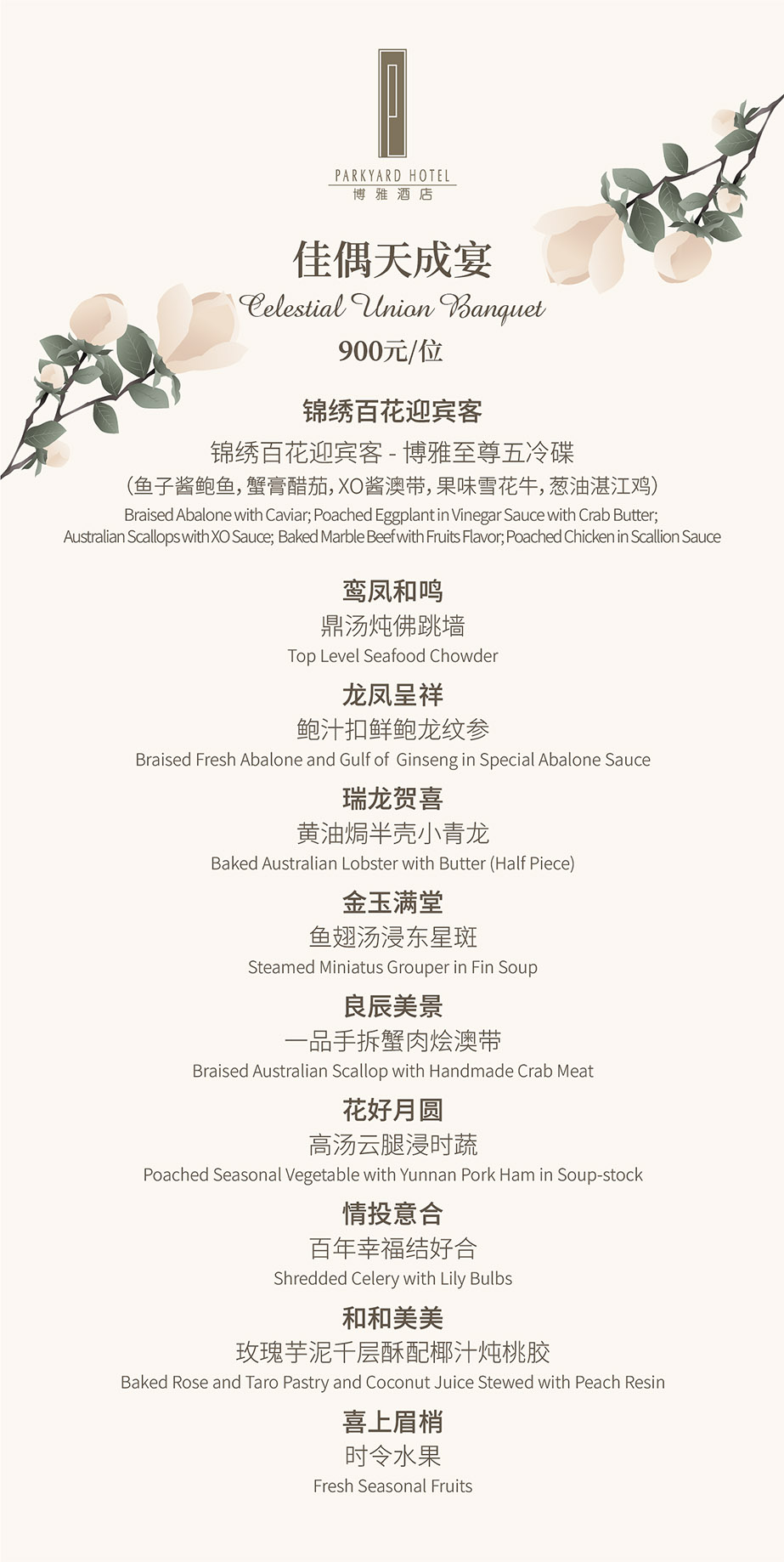 PARKYARD HOTEL
博雅酒店

佳偶天成宴
Celestial Union Banquet
900元/位

锦绣百花迎宾客
锦绣百花迎宾客 - 博雅至尊五冷碟
（鱼子酱鲍鱼，蟹膏醋茄，XO酱澳带，果味雪花牛，葱油湛江鸡）
Braised Abalone with Caviar; Poached Eggplant in Vinegar Sauce with Crab Butter; Australian Scallops with XO Sauce; Baked Marble Beef with Fruits Flavor; Poached Chicken in Scallion Sauce

鸾凤和鸣
鼎汤炖佛跳墙
Top Level Seafood Chowder

龙凤呈祥
鲍汁扣鲜鲍龙纹参
Braised Fresh Abalone and Gulf of Ginseng in Special Abalone Sauce

瑞龙贺喜
黄油焗半壳小青龙
Baked Australian Lobster with Butter (Half Piece)

金玉满堂
鱼翅汤浸东星斑
Steamed Miniatus Grouper in Fin Soup

良辰美景
一品手拆蟹肉烩澳带
Braised Australian Scallop with Handmade Crab Meat

花好月圆
高汤云腿浸时蔬
Poached Seasonal Vegetable with Yunnan Pork Ham in Soup-stock

情投意合
百年幸福结好合
Shredded Celery with Lily Bulbs

和和美美
玫瑰芋泥千层酥配椰汁炖桃胶
Baked Rose and Taro Pastry and Coconut Juice Stewed with Peach Resin

喜上眉梢
时令水果
Fresh Seasonal Fruits